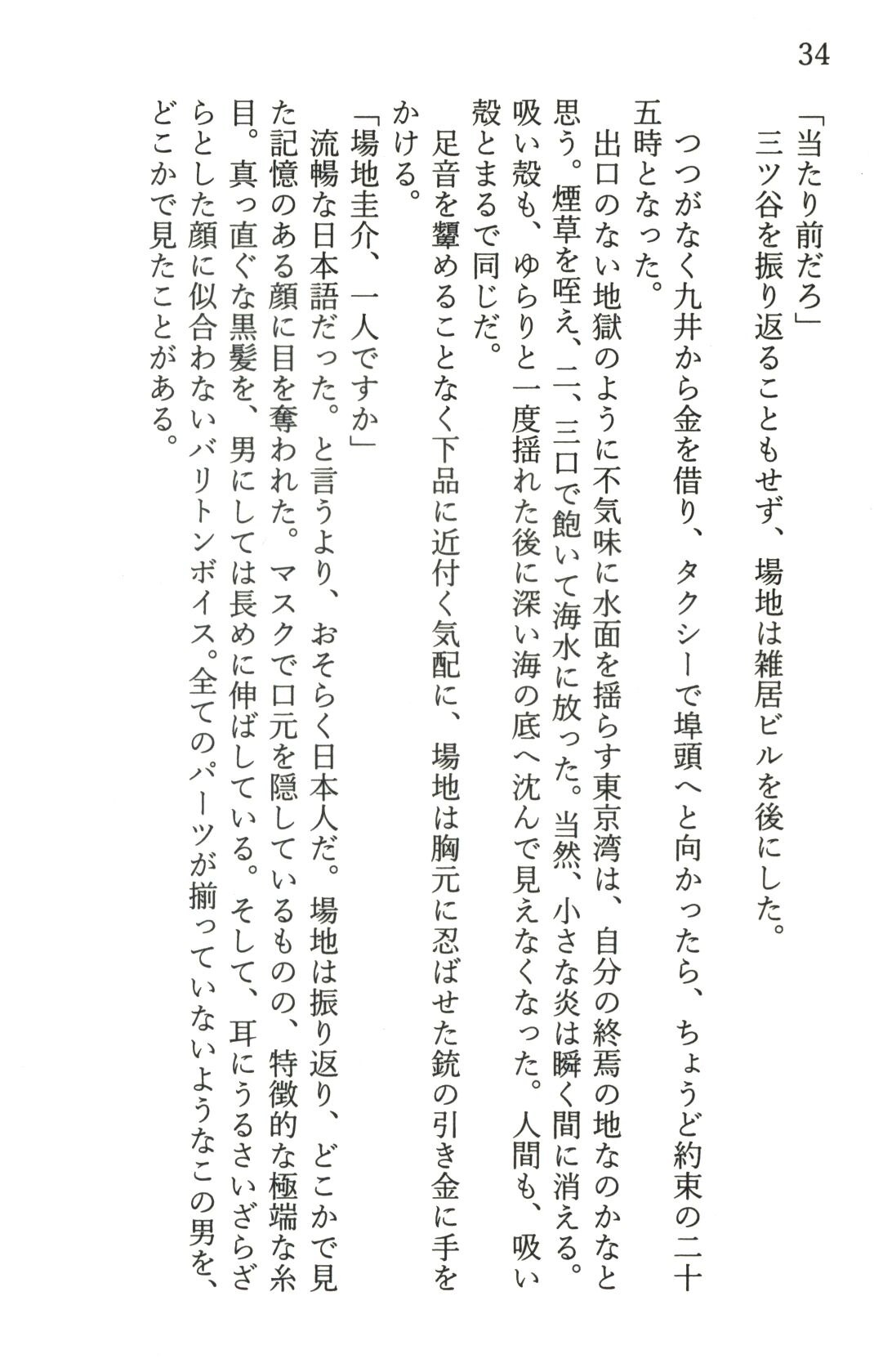 34

「当たり前だろ」
三ツ谷を振り返ることもせず、場地は雑居ビルを後にした。

つつがなく九井から金を借り、タクシーで埠頭へと向かったら、ちょうど約束の二十五時となった。
出口のない地獄のように不気味に水面を揺らす東京湾は、自分の終焉の地なのかなと思う。煙草を咥え、二、三口で飽いて海水に放った。当然、小さな炎は瞬く間に消える。吸い殻も、ゆらりと一度揺れた後に深い海の底へ沈んで見えなくなった。人間も、吸い殻とまるで同じだ。
足音を顰めることなく下品に近付く気配に、場地は胸元に忍ばせた銃の引き金に手をかける。
「場地圭介、一人ですか」
流暢な日本語だった。と言うより、おそらく日本人だ。場地は振り返り、どこかで見た記憶のある顔に目を奪われた。マスクで口元を隠しているものの、特徴的な極端な糸目。真っ直ぐな黒髪を、男にしては長めに伸ばしている。そして、耳にうるさいざらざらとした顔に似合わないバリトンボイス。全てのパーツが揃っていないようなこの男を、どこかで見たことがある。